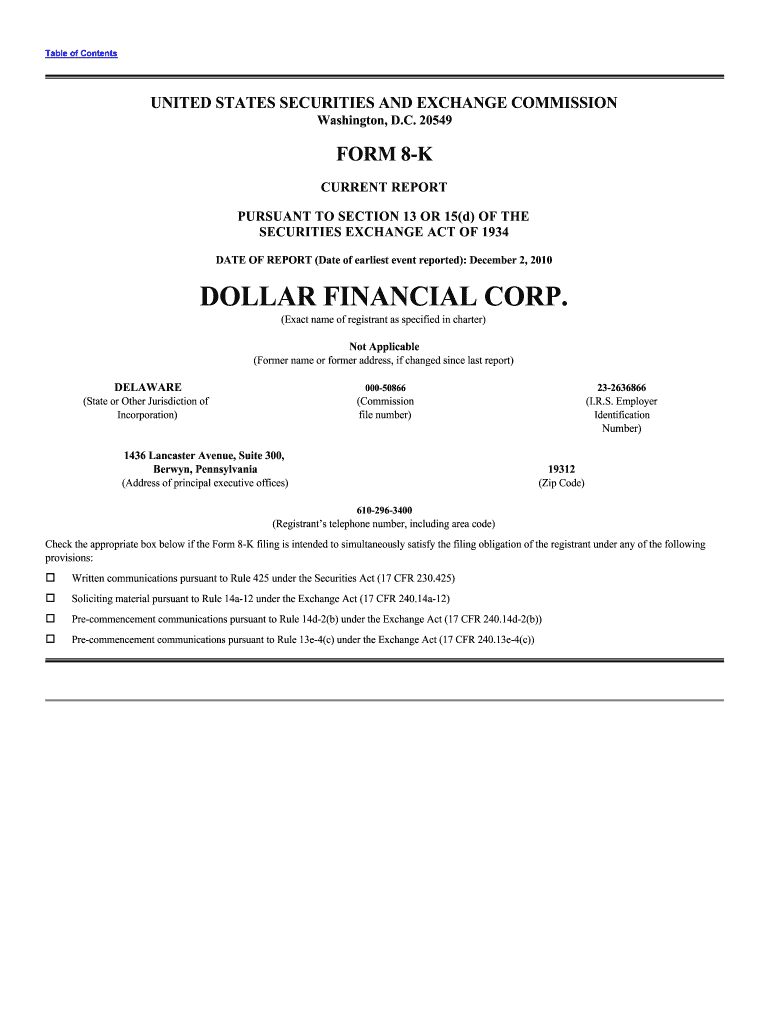 Table of Contents

UNITED STATES SECURITIES AND EXCHANGE COMMISSION
Washington, D.C. 20549

FORM 8-K

CURRENT REPORT

PURSUANT TO SECTION 13 OR 15(d) OF THE SECURITIES EXCHANGE ACT OF 1934

DATE OF REPORT (Date of earliest event reported): December 2, 2010

DOLLAR FINANCIAL CORP.
(Exact name of registrant as specified in charter)

Not Applicable
(Former name or former address, if changed since last report)

DELAWARE
(State or Other Jurisdiction of Incorporation)

000-50866
(Commission file number)

23-2636866
(I.R.S. Employer Identification Number)

1436 Lancaster Avenue, Suite 300,
Berwyn, Pennsylvania
(Address of principal executive offices)

19312
(Zip Code)

610-296-3400
(Registrant's telephone number, including area code)

Check the appropriate box below if the Form 8-K filing is intended to simultaneously satisfy the filing obligation of the registrant under any of the following provisions:

☐ Written communications pursuant to Rule 425 under the Securities Act (17 CFR 230.425)

☐ Soliciting material pursuant to Rule 14a-12 under the Exchange Act (17 CFR 240.14a-12)

☐ Pre-commencement communications pursuant to Rule 14d-2(b) under the Exchange Act (17 CFR 240.14d-2(b))

☐ Pre-commencement communications pursuant to Rule 13e-4(c) under the Exchange Act (17 CFR 240.13e-4(c))